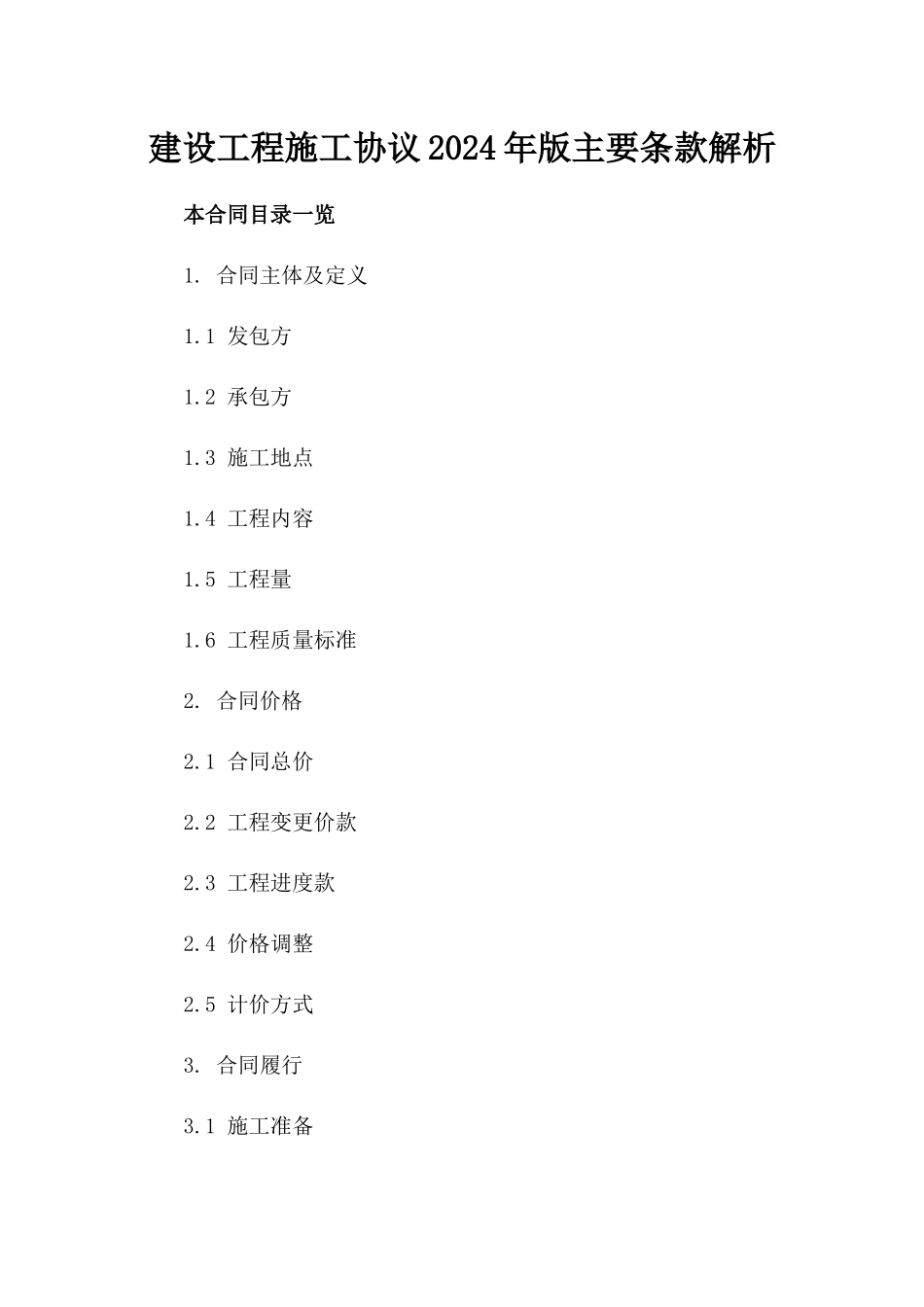 建设工程施工协议2024年版主要条款解析

本合同目录一览

1. 合同主体及定义

1.1 发包方

1.2 承包方

1.3 施工地点

1.4 工程内容

1.5 工程量

1.6 工程质量标准

2. 合同价格

2.1 合同总价

2.2 工程变更价款

2.3 工程进度款

2.4 价格调整

2.5 计价方式

3. 合同履行

3.1 施工准备